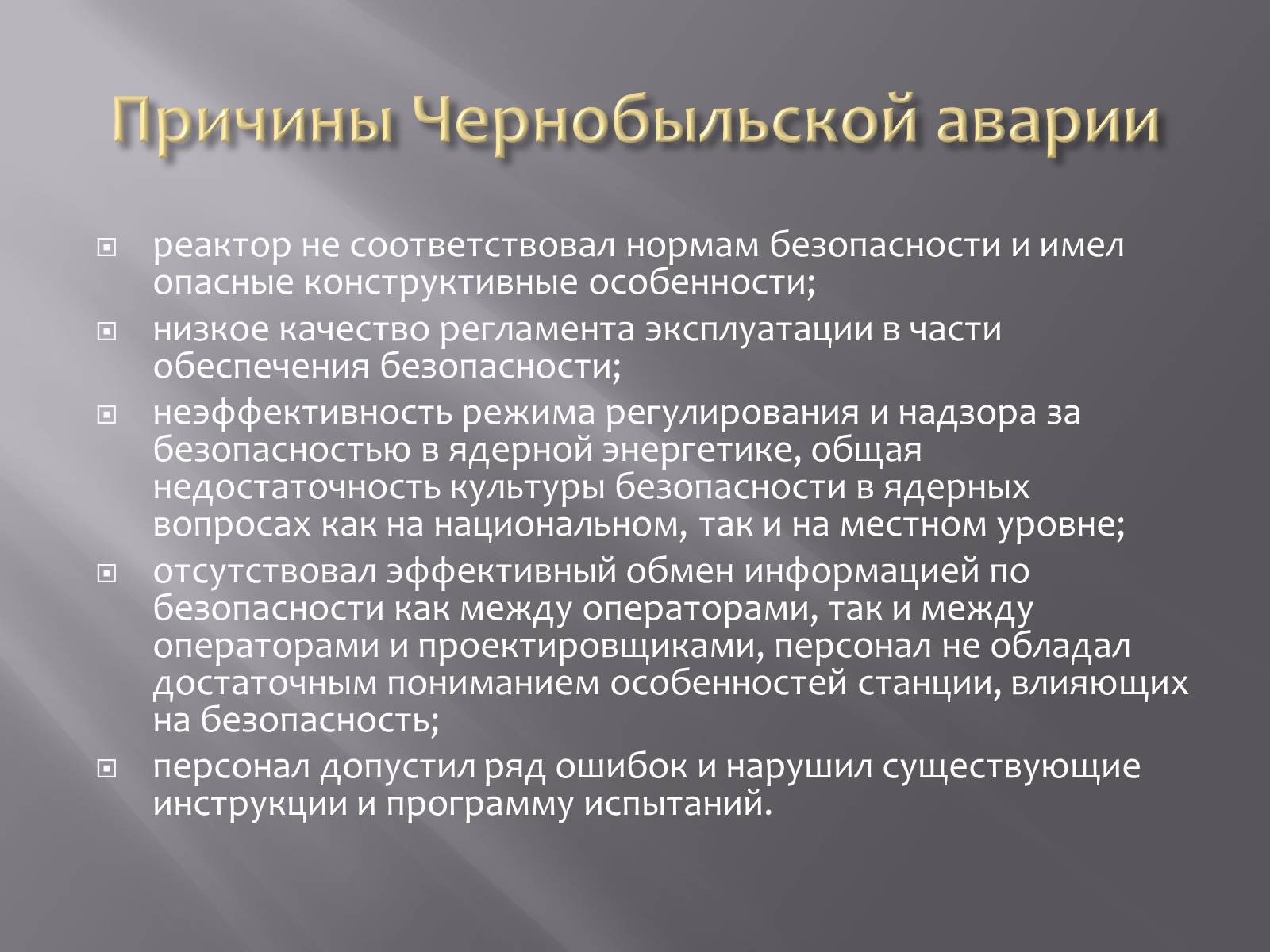 Причины Чернобыльской аварии

реактор не соответствовал нормам безопасности и имел опасные конструктивные особенности;

низкое качество регламента эксплуатации в части обеспечения безопасности;

неэффективность режима регулирования и надзора за безопасностью в ядерной энергетике, общая недостаточность культуры безопасности в ядерных вопросах как на национальном, так и на местном уровне;

отсутствовал эффективный обмен информацией по безопасности как между операторами, так и между операторами и проектировщиками, персонал не обладал достаточным пониманием особенностей станции, влияющих на безопасность;

персонал допустил ряд ошибок и нарушил существующие инструкции и программу испытаний.